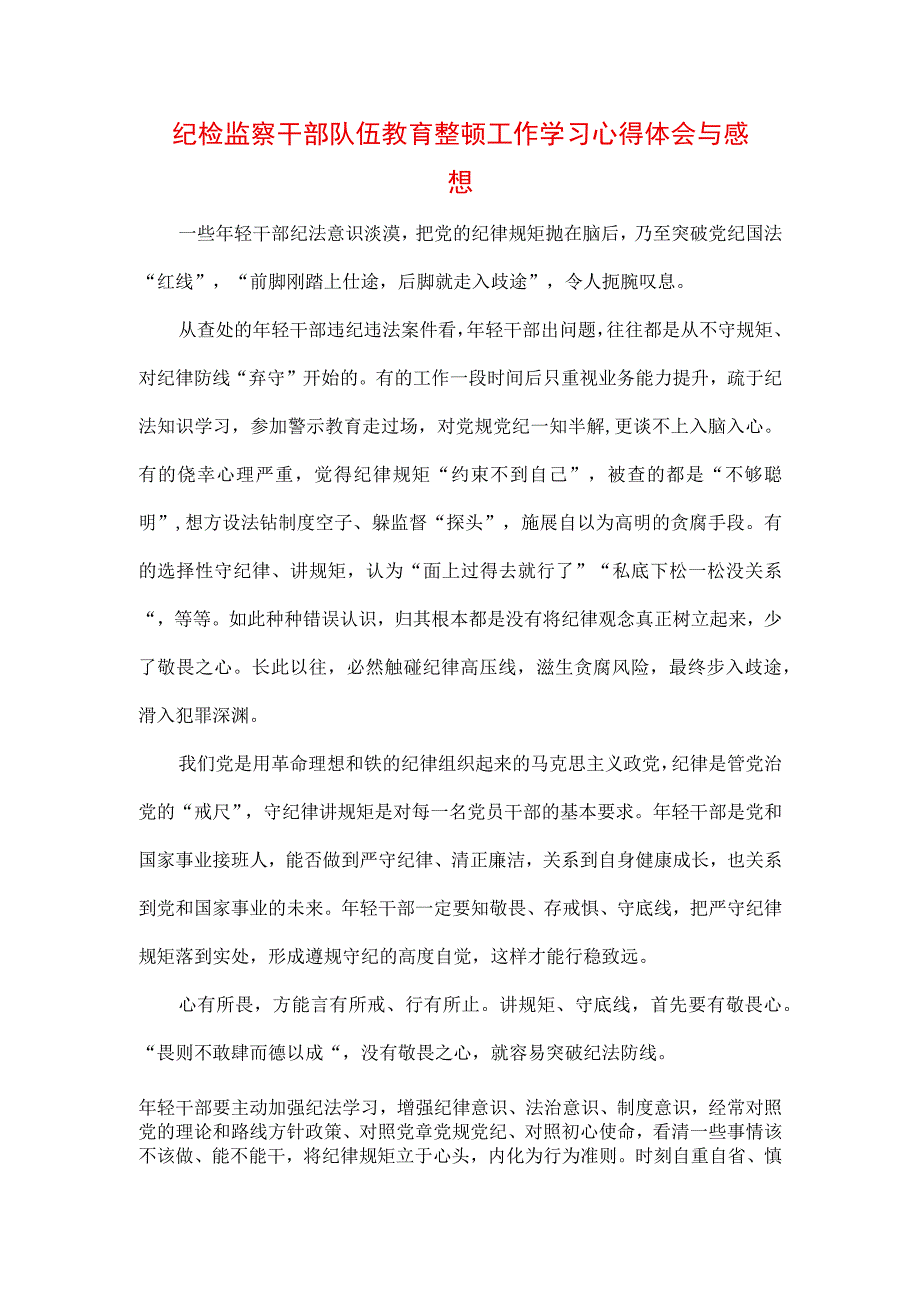 纪检监察干部队伍教育整顿工作学习心得体会与感想

一些年轻干部纪法意识淡漠，把党的纪律规矩抛在脑后，乃至突破党纪国法“红线”，“前脚刚踏上仕途，后脚就走入歧途”，令人扼腕叹息。

从查处的年轻干部违纪违法案件看，年轻干部出问题，往往都是从不守规矩、对纪律防线“弃守”开始的。有的工作一段时间后只重视业务能力提升，疏于纪法知识学习，参加警示教育走过场，对党规党纪一知半解,更谈不上入脑入心。有的侥幸心理严重，觉得纪律规矩“约束不到自己”，被查的都是“不够聪明”,想方设法钻制度空子、躲监督“探头”，施展自以为高明的贪腐手段。有的选择性守纪律、讲规矩，认为“面上过得去就行了”“私底下松一松没关系“，等等。如此种种错误认识，归其根本都是没有将纪律观念真正树立起来，少了敬畏之心。长此以往，必然触碰纪律高压线，滋生贪腐风险，最终步入歧途，滑入犯罪深渊。

我们党是用革命理想和铁的纪律组织起来的马克思主义政党,纪律是管党治党的“戒尺”，守纪律讲规矩是对每一名党员干部的基本要求。年轻干部是党和国家事业接班人，能否做到严守纪律、清正廉洁，关系到自身健康成长，也关系到党和国家事业的未来。年轻干部一定要知敬畏、存戒惧、守底线，把严守纪律规矩落到实处，形成遵规守纪的高度自觉，这样才能行稳致远。

心有所畏，方能言有所戒、行有所止。讲规矩、守底线，首先要有敬畏心。“畏则不敢肆而德以成“，没有敬畏之心，就容易突破纪法防线。

年轻干部要主动加强纪法学习，增强纪律意识、法治意识、制度意识，经常对照党的理论和路线方针政策、对照党章党规党纪、对照初心使命，看清一些事情该不该做、能不能干，将纪律规矩立于心头，内化为行为准则。时刻自重自省、慎